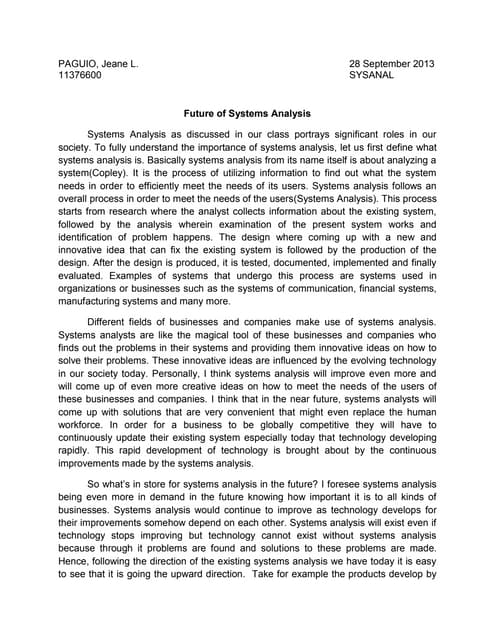 PAGUIO, Jeane L.
11376600

28 September 2013
SYSANAL

Future of Systems Analysis

Systems Analysis as discussed in our class portrays significant roles in our society. To fully understand the importance of systems analysis, let us first define what systems analysis is. Basically systems analysis from its name itself is about analyzing a system(Copley). It is the process of utilizing information to find out what the system needs in order to efficiently meet the needs of its users. Systems analysis follows an overall process in order to meet the needs of the users(Systems Analysis). This process starts from research where the analyst collects information about the existing system, followed by the analysis wherein examination of the present system works and identification of problem happens. The design where coming up with a new and innovative idea that can fix the existing system is followed by the production of the design. After the design is produced, it is tested, documented, implemented and finally evaluated. Examples of systems that undergo this process are systems used in organizations or businesses such as the systems of communication, financial systems, manufacturing systems and many more.

Different fields of businesses and companies make use of systems analysis. Systems analysts are like the magical tool of these businesses and companies who finds out the problems in their systems and providing them innovative ideas on how to solve their problems. These innovative ideas are influenced by the evolving technology in our society today. Personally, I think systems analysis will improve even more and will come up of even more creative ideas on how to meet the needs of the users of these businesses and companies. I think that in the near future, systems analysts will come up with solutions that are very convenient that might even replace the human workforce. In order for a business to be globally competitive they will have to continuously update their existing system especially today that technology developing rapidly. This rapid development of technology is brought about by the continuous improvements made by the systems analysis.

So what's in store for systems analysis in the future? I foresee systems analysis being even more in demand in the future knowing how important it is to all kinds of businesses. Systems analysis would continue to improve as technology develops for their improvements somehow depend on each other. Systems analysis will exist even if technology stops improving but technology cannot exist without systems analysis because through it problems are found and solutions to these problems are made. Hence, following the direction of the existing systems analysis we have today it is easy to see that it is going the upward direction. Take for example the products develop by